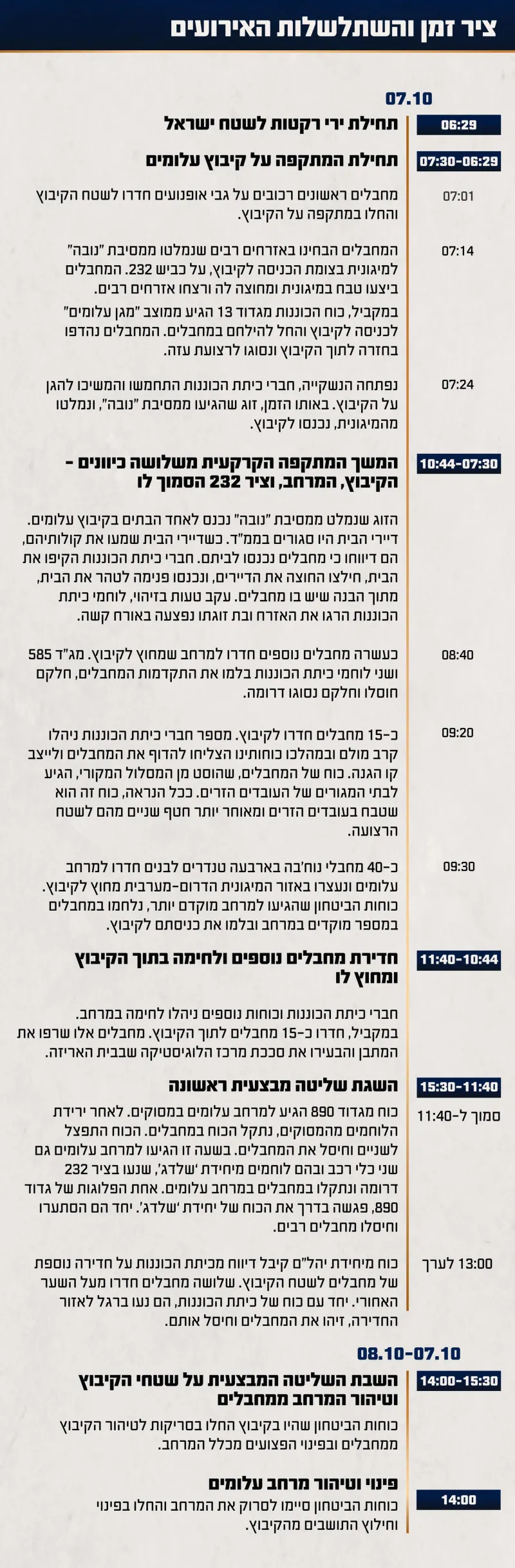 ציר זמן והשתלשלות האירועים

07.10

06:29
תחילת ירי רקטות לשטח ישראל

07:30-06:29
תחילת המתקפה על קיבוץ עלומים

07:01
מחבלים ראשונים רכובים על גבי אופנועים חדרו לשטח הקיבוץ והחלו במתקפה על הקיבוץ.

07:14
המחבלים הבחינו באזרחים רבים שנמלטו ממסיבת "נובה" למיגונית בצומת הכניסה לקיבוץ, על כביש 232. המחבלים ביצעו טבח במיגונית ומחוצה לה ורצחו אזרחים רבים.

במקביל, כוח הכוננות מגדוד 13 הגיע ממוצב "מגן עלומים" לכניסה לקיבוץ והחל להילחם במחבלים. המחבלים נהדפו בחזרה לתוך הקיבוץ ונסוגו לרצועת עזה.

07:24
נפתחה הנשקייה, חברי כיתת הכוננות התחמשו והמשיכו להגן על הקיבוץ. באותו הזמן, זוג שהגיעו ממסיבת "נובה", ונמלטו מהמיגונית, נכנסו לקיבוץ.

10:44-07:30
המשך המתקפה הקרקעית משלושה כיוונים - הקיבוץ, המרחב, וציר 232 הסמוך לו

הזוג שנמלט ממסיבת "נובה" נכנס לאחד הבתים בקיבוץ עלומים. דיירי הבית היו סגורים בממ"ד. כשדיירי הבית שמעו את קולותיהם, הם דיווחו כי מחבלים נכנסו לביתם. חברי כיתת הכוננות הקיפו את הבית, חילצו החוצה את הדיירים, ונכנסו פנימה לטהר את הבית, מתוך הבנה שיש בו מחבלים. עקב טעות בזיהוי, לוחמי כיתת הכוננות הרגו את האזרח ובת זוגתו נפצעה באורח קשה.

08:40
כעשרה מחבלים נוספים חדרו למרחב שמחוץ לקיבוץ. מג"ד 585 ושני לוחמי כיתת הכוננות בלמו את התקדמות המחבלים, חלקם חוסלו וחלקם נסוגו דרומה.

09:20
כ-15 מחבלים חדרו לקיבוץ. מספר חברי כיתת הכוננות ניהלו קרב מולם ובמהלכו כוחותינו הצליחו להדוף את המחבלים ולייצב קו הגנה. כוח של המחבלים, שהוסט מן המסלול המקורי, הגיע לבתי המגורים של העובדים הזרים. ככל הנראה, כוח זה הוא שטבח בעובדים הזרים ומאוחר יותר חטף שניים מהם לשטח הרצועה.

09:30
כ-40 מחבלי נוח'בה בארבעה טנדרים לבנים חדרו למרחב עלומים ונעצרו באזור המיגונית הדרום-מערבית מחוץ לקיבוץ. כוחות הביטחון שהגיעו למרחב מוקדם יותר, נלחמו במחבלים במספר מוקדים במרחב ובלמו את כניסתם לקיבוץ.

11:40-10:44
חדירת מחבלים נוספים ולחימה בתוך הקיבוץ ומחוץ לו

חברי כיתת הכוננות וכוחות נוספים ניהלו לחימה במרחב. במקביל, חדרו כ-15 מחבלים לתוך הקיבוץ. מחבלים אלו שרפו את המתבן והבעירו את סככת מרכז הלוגיסטיקה שבבית האריזה.

15:30-11:40
השגת שליטה מבצעית ראשונה

סמוך ל-11:40
כוח מגדוד 890 הגיע למרחב עלומים במסוקים. לאחר ירידת הלוחמים מהמסוקים, נתקל הכוח במחבלים. הכוח התפצל לשניים וחיסל את המחבלים. בשעה זו הגיעו למרחב עלומים גם שני כלי רכב ובהם לוחמים מיחידת 'שלדג', שנעו בציר 232 דרומה ונתקלו במחבלים במרחב עלומים. אחת הפלוגות של גדוד 890, פגשה בדרך את הכוח של יחידת 'שלדג'. יחד הם הסתערו וחיסלו מחבלים רבים.

13:00 לערך
כוח מיחידת יהל"ם קיבל דיווח מכיתת הכוננות על חדירה נוספת של מחבלים לשטח הקיבוץ. שלושה מחבלים חדרו מעל השער האחורי. יחד עם כוח של כיתת הכוננות, הם נעו ברגל לאזור החדירה, זיהו את המחבלים וחיסל אותם.

08.10-07.10

14:00-15:30
השבת השליטה המבצעית על שטחי הקיבוץ וטיהור המרחב ממחבלים

כוחות הביטחון שהיו בקיבוץ החלו בסריקות לטיהור הקיבוץ ממחבלים ובפינוי הפצועים מכלל המרחב.

14:00
פינוי וטיהור מרחב עלומים
כוחות הביטחון סיימו לסרוק את המרחב והחלו בפינוי וחילוץ התושבים מהקיבוץ.